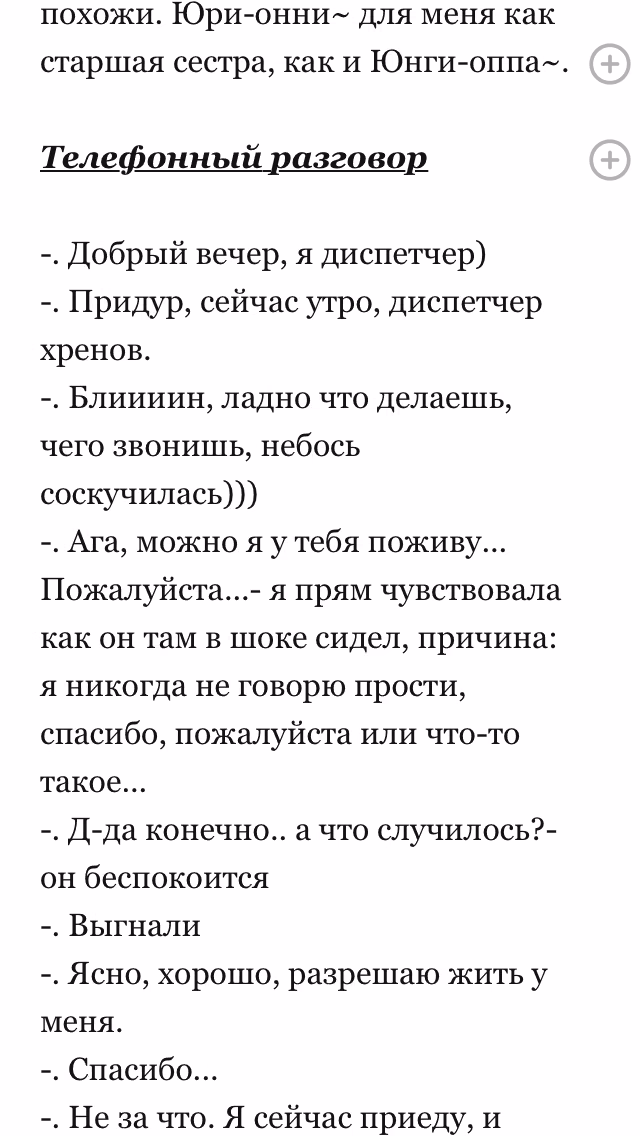 похожи. Юри-онни~ для меня как старшая сестра, как и Юнги-оппа~.

Телефонный разговор

-. Добрый вечер, я диспетчер)
-. Придур, сейчас утро, диспетчер хренов.
-. Блиииин, ладно что делаешь, чего звонишь, небось соскучилась)))
-. Ага, можно я у тебя поживу... Пожалуйста...- я прям чувствовала как он там в шоке сидел, причина: я никогда не говорю прости, спасибо, пожалуйста или что-то такое...
-. Д-да конечно.. а что случилось?- он беспокоится
-. Выгнали
-. Ясно, хорошо, разрешаю жить у меня.
-. Спасибо...
-. Не за что. Я сейчас приеду, и